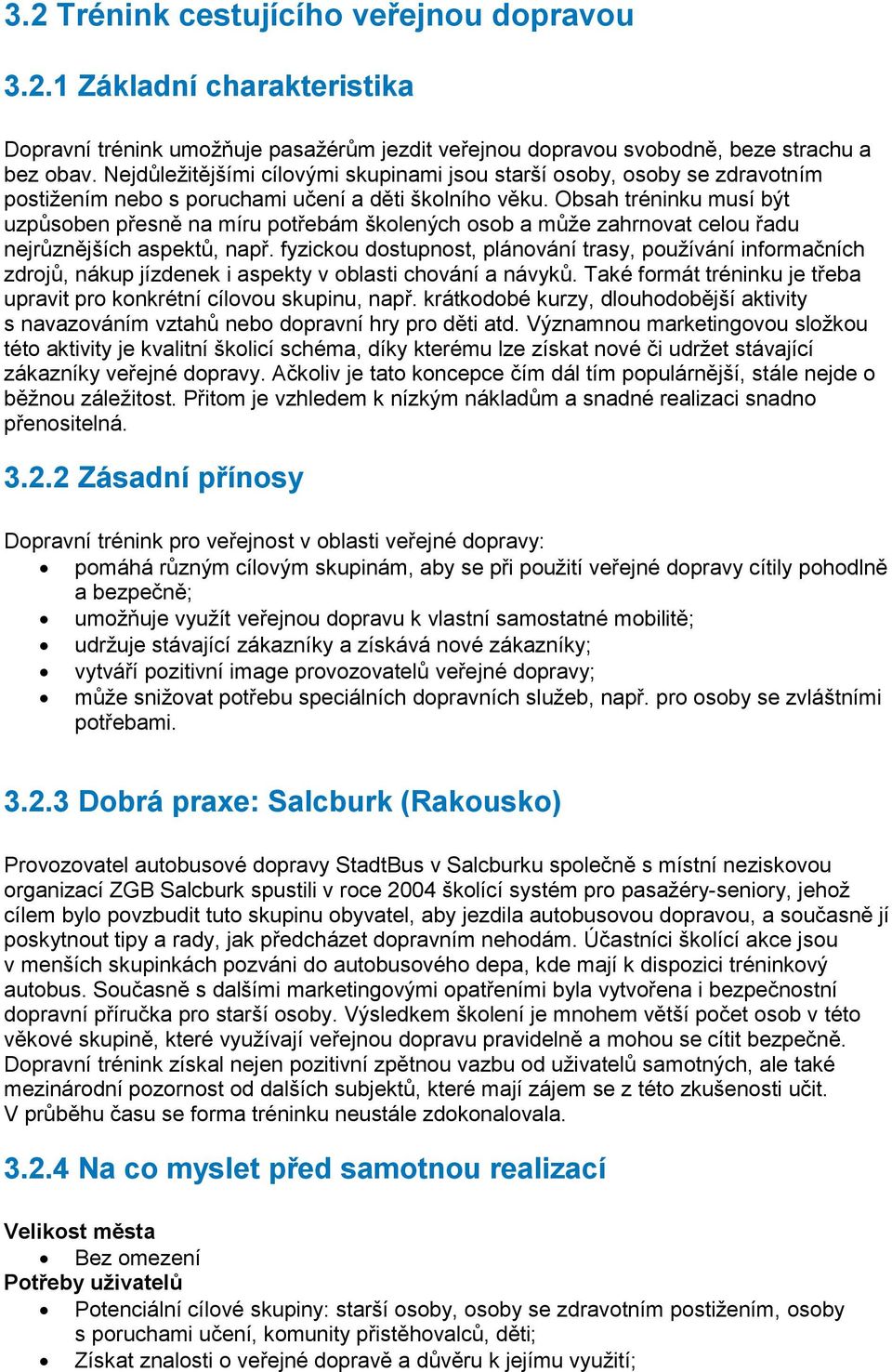 3.2 Trénink cestujícího veřejnou dopravou

3.2.1 Základní charakteristika

Dopravní trénink umožňuje pasažérům jezdit veřejnou dopravou svobodně, beze strachu a bez obav. Nejdůležitějšími cílovými skupinami jsou starší osoby, osoby se zdravotním postižením nebo s poruchami učení a děti školního věku. Obsah tréninku musí být uzpůsoben přesně na míru potřebám školených osob a může zahrnovat celou řadu nejrůznějších aspektů, např. fyzickou dostupnost, plánování trasy, používání informačních zdrojů, nákup jízdenek i aspekty v oblasti chování a návyků. Také formát tréninku je třeba upravit pro konkrétní cílovou skupinu, např. krátkodobé kurzy, dlouhodobější aktivity s navazováním vztahů nebo dopravní hry pro děti atd. Významnou marketingovou složkou této aktivity je kvalitní školicí schéma, díky kterému lze získat nové či udržet stávající zákazníky veřejné dopravy. Ačkoliv je tato koncepce čím dál tím populárnější, stále nejde o běžnou záležitost. Přitom je vzhledem k nízkým nákladům a snadné realizaci snadno přenositelná.

3.2.2 Zásadní přínosy

Dopravní trénink pro veřejnost v oblasti veřejné dopravy:
• pomáhá různým cílovým skupinám, aby se při použití veřejné dopravy cítily pohodlně a bezpečně;
• umožňuje využít veřejnou dopravu k vlastní samostatné mobilitě;
• udržuje stávající zákazníky a získává nové zákazníky;
• vytváří pozitivní image provozovatelů veřejné dopravy;
• může snižovat potřebu speciálních dopravních služeb, např. pro osoby se zvláštními potřebami.

3.2.3 Dobrá praxe: Salcburk (Rakousko)

Provozovatel autobusové dopravy StadtBus v Salcburku společně s místní neziskovou organizací ZGB Salcburk spustili v roce 2004 školící systém pro pasažéry-seniory, jehož cílem bylo povzbudit tuto skupinu obyvatel, aby jezdila autobusovou dopravou, a současně jí poskytnout tipy a rady, jak předcházet dopravním nehodám. Účastníci školící akce jsou v menších skupinkách pozváni do autobusového depa, kde mají k dispozici tréninkový autobus. Současně s dalšími marketingovými opatřeními byla vytvořena i bezpečnostní dopravní příručka pro starší osoby. Výsledkem školení je mnohem větší počet osob v této věkové skupině, které využívají veřejnou dopravu pravidelně a mohou se cítit bezpečně. Dopravní trénink získal nejen pozitivní zpětnou vazbu od uživatelů samotných, ale také mezinárodní pozornost od dalších subjektů, které mají zájem se z této zkušenosti učit. V průběhu času se forma tréninku neustále zdokonalovala.

3.2.4 Na co myslet před samotnou realizací

Velikost města
• Bez omezení
Potřeby uživatelů
• Potenciální cílové skupiny: starší osoby, osoby se zdravotním postižením, osoby s poruchami učení, komunity přistěhovalců, děti;
• Získat znalosti o veřejné dopravě a důvěru k jejímu využití;